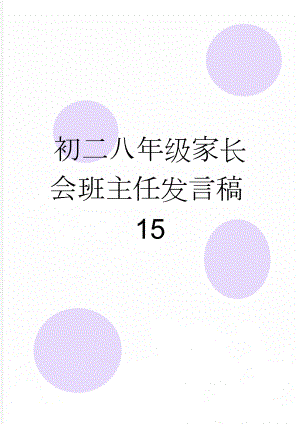 初二八年级家长会班主任发言稿15